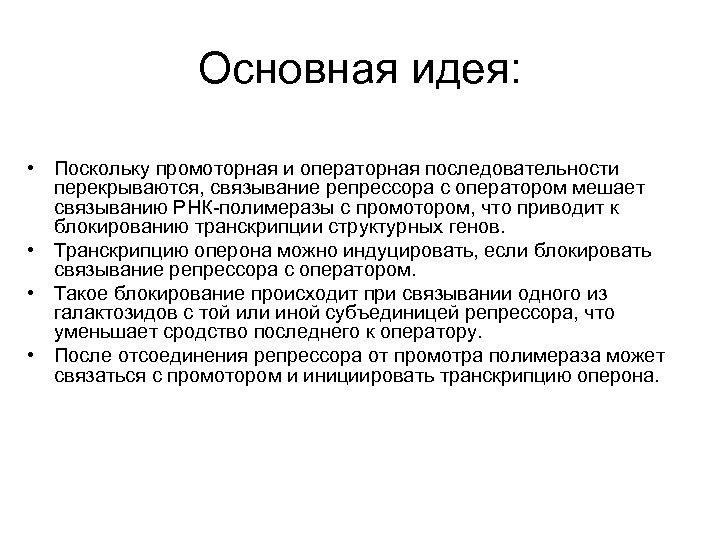 Основная идея:

• Поскольку промоторная и операторная последовательности перекрываются, связывание репрессора с оператором мешает связыванию РНК-полимеразы с промотором, что приводит к блокированию транскрипции структурных генов.
• Транскрипцию оперона можно индуцировать, если блокировать связывание репрессора с оператором.
• Такое блокирование происходит при связывании одного из галактозидов с той или иной субъединицей репрессора, что уменьшает сродство последнего к оператору.
• После отсоединения репрессора от промотра полимераза может связаться с промотором и инициировать транскрипцию оперона.